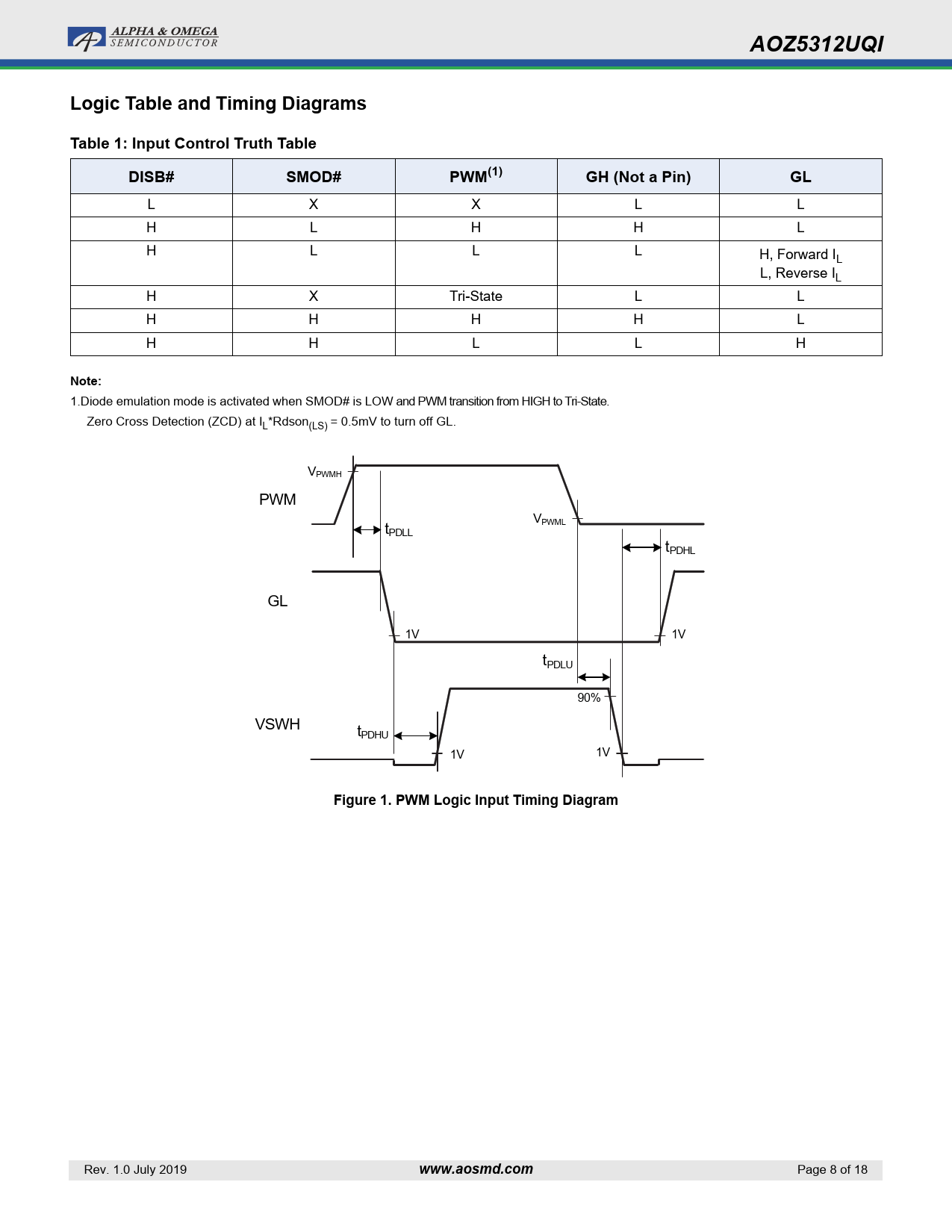 ALPHA & OMEGA
SEMICONDUCTOR

AOZ5312UQI

Logic Table and Timing Diagrams

Table 1: Input Control Truth Table

| DISB# | SMOD# | PWM$^{(1)}$ | GH (Not a Pin) | GL |
|---|---|---|---|---|
| L | X | X | L | L |
| H | L | H | H | L |
| H | L | L | L | H, Forward $I_L$ L, Reverse $I_L$ |
| H | X | Tri-State | L | L |
| H | H | H | H | L |
| H | H | L | L | H |

Note:
1.Diode emulation mode is activated when SMOD# is LOW and PWM transition from HIGH to Tri-State.
Zero Cross Detection (ZCD) at $I_L$*Rdson$_{(LS)}$ = 0.5mV to turn off GL.

$V_{PWMH}$
PWM
$t_{PDLL}$
$V_{PWML}$
$t_{PDHL}$
GL
1V
1V
$t_{PDLU}$
90%
VSWH
$t_{PDHU}$
1V
1V

Figure 1. PWM Logic Input Timing Diagram

Rev. 1.0 July 2019
www.aosmd.com
Page 8 of 18